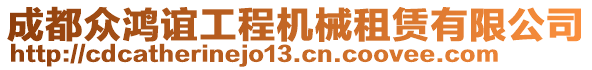 成都众鸿谊工程机械租赁有限公司
http://cdcatherinejo13.cn.coovee.com